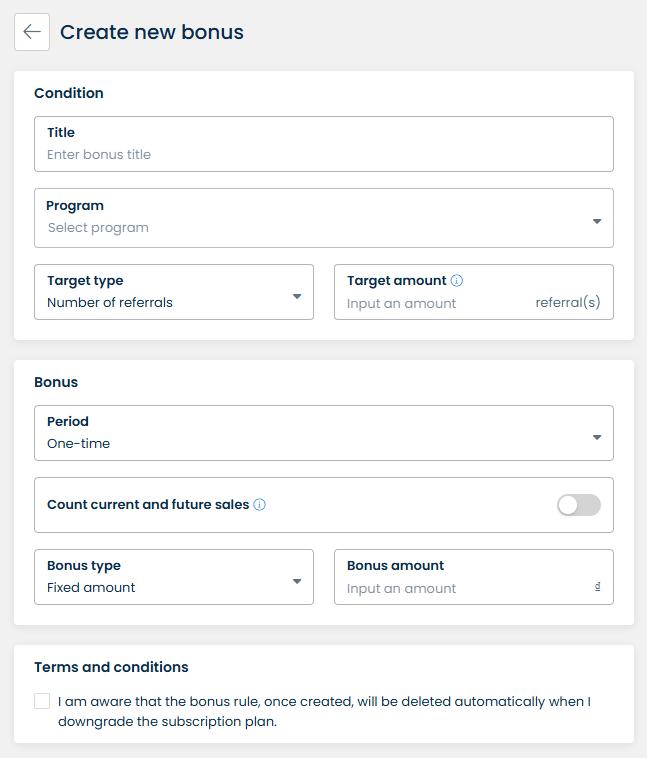 Create new bonus

Condition

Title
Enter bonus title

Program
Select program

Target type
Number of referrals

Target amount
Input an amount
referral(s)

Bonus

Period
One-time

Count current and future sales

Bonus type
Fixed amount

Bonus amount
Input an amount
₫

Terms and conditions

I am aware that the bonus rule, once created, will be deleted automatically when I downgrade the subscription plan.